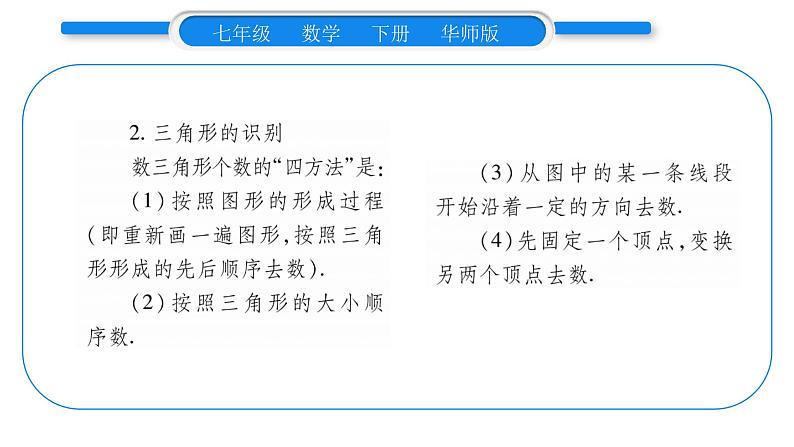 七年级 数学 下册 华师版

2.三角形的识别

数三角形个数的“四方法”是:

(1)按照图形的形成过程(即重新画一遍图形,按照三角形形成的先后顺序去数).

(2)按照三角形的大小顺序数.

(3)从图中的某一条线段开始沿着一定的方向去数.

(4)先固定一个顶点,变换另两个顶点去数.